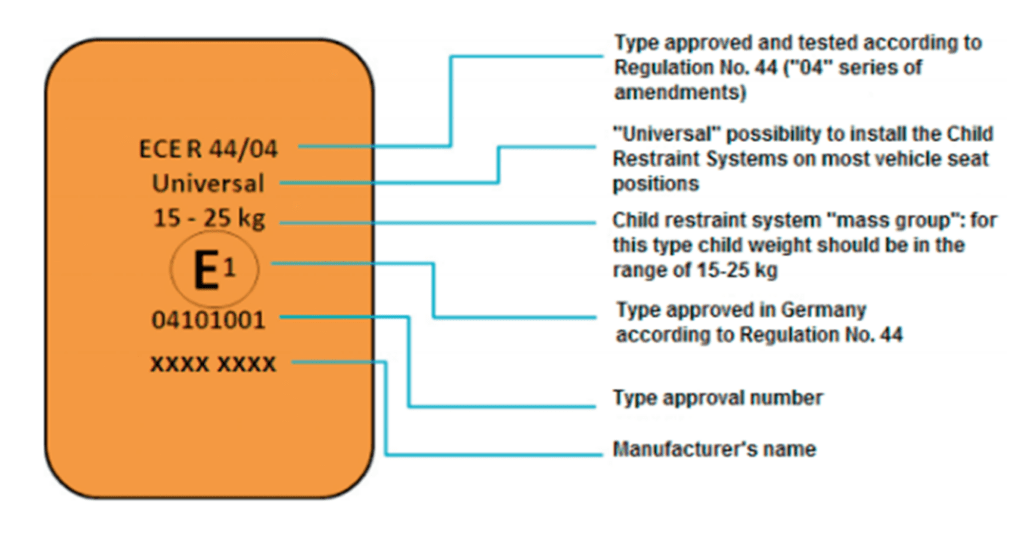 ECE R 44/04
Universal
15 - 25 kg
E 1
04101001
XXXX XXXX

Type approved and tested according to Regulation No. 44 ("04" series of amendments)

"Universal" possibility to install the Child Restraint Systems on most vehicle seat positions

Child restraint system "mass group": for this type child weight should be in the range of 15-25 kg

Type approved in Germany according to Regulation No. 44

Type approval number

Manufacturer's name